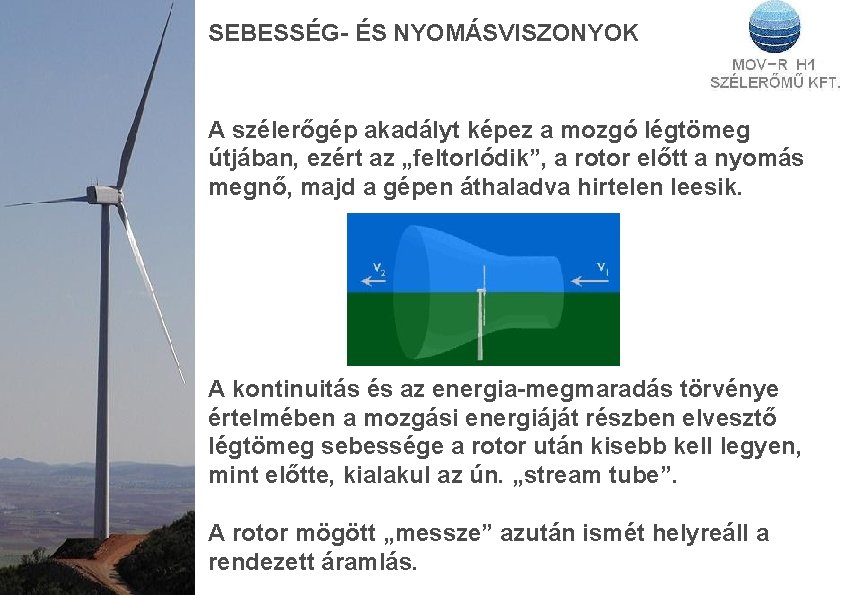 SEBESSÉG- ÉS NYOMÁSVISZONYOK

MOV-R H1
SZÉLERŐMŰ KFT.

A szélerőgép akadályt képez a mozgó légtömeg útjában, ezért az „feltorlódik”, a rotor előtt a nyomás megnő, majd a gépen áthaladva hirtelen leesik.

$v_2$

$v_1$

A kontinuitás és az energia-megmaradás törvénye értelmében a mozgási energiáját részben elvesztő légtömeg sebessége a rotor után kisebb kell legyen, mint előtte, kialakul az ún. „stream tube”.

A rotor mögött „messze” azután ismét helyreáll a rendezett áramlás.